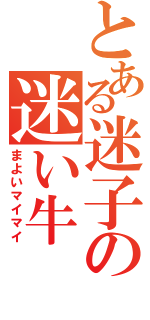 とある迷子の

迷い牛

まよいマイマイ